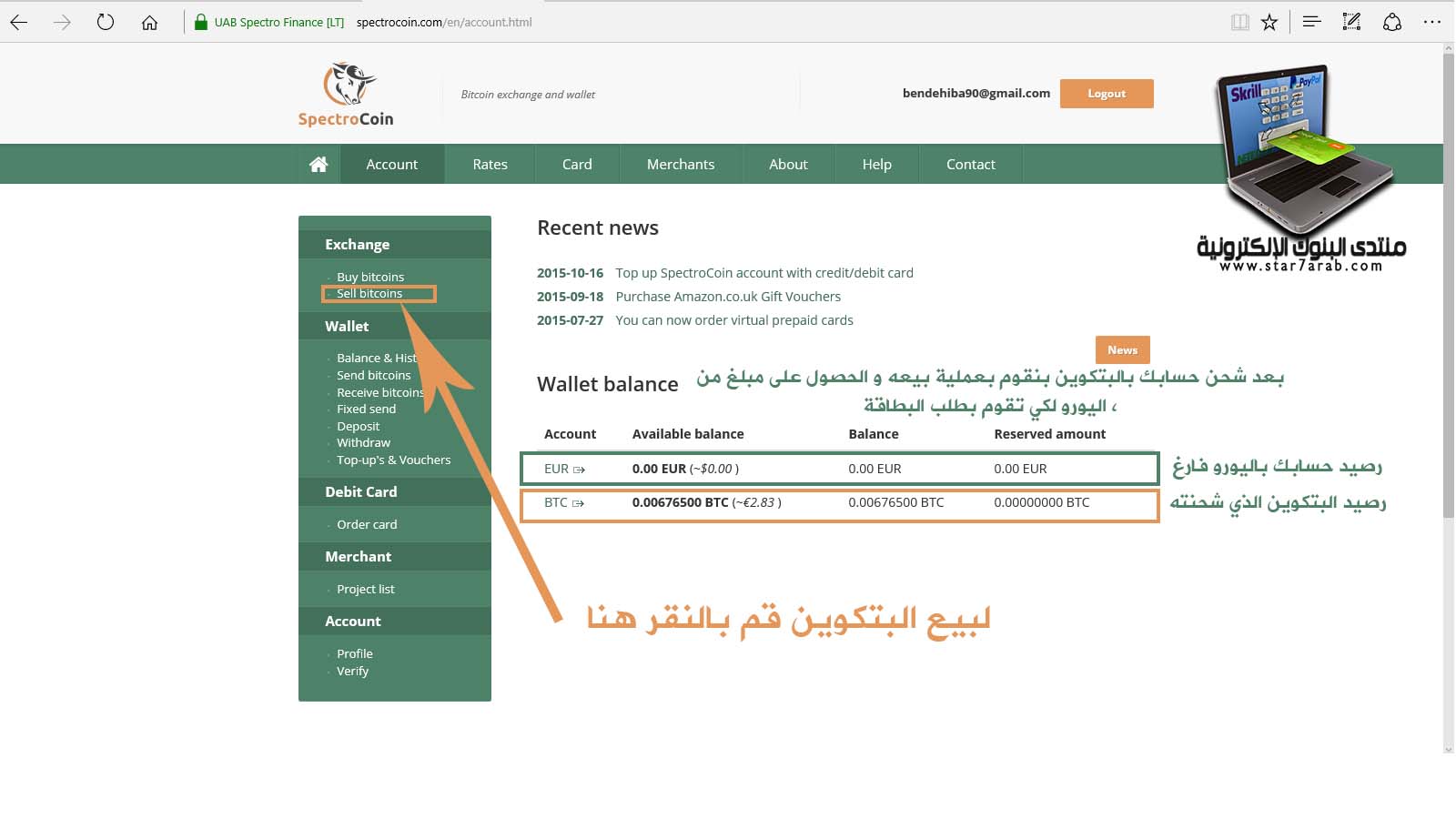 UAB Spectro Finance [LT] spectrocoin.com/en/account.html

SpectroCoin

Bitcoin exchange and wallet

bendehiba90@gmail.com Logout

Skrill PayPal

منتدى البنوك الإلكترونية
www.star7arab.com

Account Rates Card Merchants About Help Contact

Exchange
Buy bitcoins
Sell bitcoins

Wallet
Balance & Hist
Send bitcoins
Receive bitcoins
Fixed send
Deposit
Withdraw
Top-up's & Vouchers

Debit Card
Order card

Merchant
Project list

Account
Profile
Verify

Recent news

2015-10-16 Top up SpectroCoin account with credit/debit card
2015-09-18 Purchase Amazon.co.uk Gift Vouchers
2015-07-27 You can now order virtual prepaid cards

News

Wallet balance

بعد شحن حسابك بالبتكوين بنقوم بعملية بيعه و الحصول على مبلغ من اليورو لكي تقوم بطلب البطاقة ،

| Account | Available balance | Balance | Reserved amount |
|---|---|---|---|
| EUR | 0.00 EUR (~$0.00 ) | 0.00 EUR | 0.00 EUR |
| BTC | 0.00676500 BTC (~€2.83 ) | 0.00676500 BTC | 0.00000000 BTC |

رصيد حسابك باليورو فارغ
رصيد البتكوين الذي شحنته

لبيع البتكوين قم بالنقر هنا